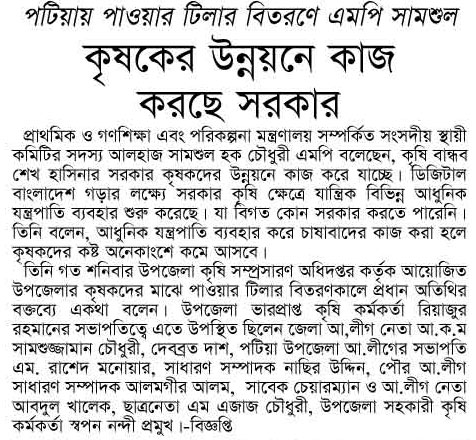 পটিয়ায় পাওয়ার টিলার বিতরণে এমপি সামশুল

কৃষকের উন্নয়নে কাজ করছে সরকার

প্রাথমিক ও গণশিক্ষা এবং পরিকল্পনা মন্ত্রণালয় সম্পর্কিত সংসদীয় স্থায়ী কমিটির সদস্য আলহাজ সামশুল হক চৌধুরী এমপি বলেছেন, কৃষি বান্ধব শেখ হাসিনার সরকার কৃষকদের উন্নয়নে কাজ করে যাচ্ছে। ডিজিটাল বাংলাদেশ গড়ার লক্ষ্যে সরকার কৃষি ক্ষেত্রে যান্ত্রিক বিভিন্ন আধুনিক যন্ত্রপাতি ব্যবহার শুরু করেছে। যা বিগত কোন সরকার করতে পারেনি। তিনি বলেন, আধুনিক যন্ত্রপাতি ব্যবহার করে চাষাবাদের কাজ করা হলে কৃষকদের কষ্ট অনেকাংশে কমে আসবে।

তিনি গত শনিবার উপজেলা কৃষি সম্প্রসারণ অধিদপ্তর কর্তৃক আয়োজিত উপজেলার কৃষকদের মাঝে পাওয়ার টিলার বিতরণকালে প্রধান অতিথির বক্তব্যে একথা বলেন। উপজেলা ভারপ্রাপ্ত কৃষি কর্মকর্তা রিয়াজুর রহমানের সভাপতিত্বে এতে উপস্থিত ছিলেন জেলা আ.লীগ নেতা আ.ক.ম সামশুজ্জামান চৌধুরী, দেবব্রত দাশ, পটিয়া উপজেলা আ.লীগের সভাপতি এম. রাশেদ মনোয়ার, সাধারণ সম্পাদক নাছির উদ্দিন, পৌর আ.লীগ সাধারণ সম্পাদক আলমগীর আলম, সাবেক চেয়ারম্যান ও আ.লীগ নেতা আবদুল খালেক, ছাত্রনেতা এম এজাজ চৌধুরী, উপজেলা সহকারী কৃষি কর্মকর্তা স্বপন নন্দী প্রমুখ।-বিজ্ঞপ্তি